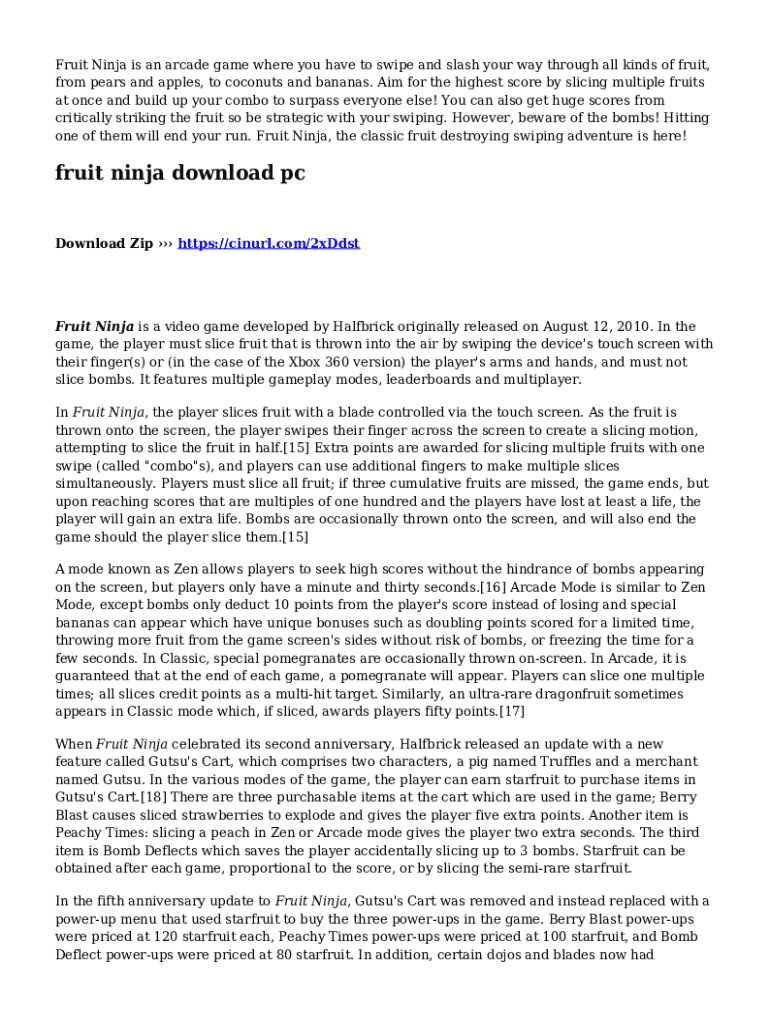 Fruit Ninja is an arcade game where you have to swipe and slash your way through all kinds of fruit, from pears and apples, to coconuts and bananas. Aim for the highest score by slicing multiple fruits at once and build up your combo to surpass everyone else! You can also get huge scores from critically striking the fruit so be strategic with your swiping. However, beware of the bombs! Hitting one of them will end your run. Fruit Ninja, the classic fruit destroying swiping adventure is here!

fruit ninja download pc

Download Zip ››› https://cinurl.com/2xDdst

Fruit Ninja is a video game developed by Halfbrick originally released on August 12, 2010. In the game, the player must slice fruit that is thrown into the air by swiping the device's touch screen with their finger(s) or (in the case of the Xbox 360 version) the player's arms and hands, and must not slice bombs. It features multiple gameplay modes, leaderboards and multiplayer.

In Fruit Ninja, the player slices fruit with a blade controlled via the touch screen. As the fruit is thrown onto the screen, the player swipes their finger across the screen to create a slicing motion, attempting to slice the fruit in half.[15] Extra points are awarded for slicing multiple fruits with one swipe (called "combo"s), and players can use additional fingers to make multiple slices simultaneously. Players must slice all fruit; if three cumulative fruits are missed, the game ends, but upon reaching scores that are multiples of one hundred and the players have lost at least a life, the player will gain an extra life. Bombs are occasionally thrown onto the screen, and will also end the game should the player slice them.[15]

A mode known as Zen allows players to seek high scores without the hindrance of bombs appearing on the screen, but players only have a minute and thirty seconds.[16] Arcade Mode is similar to Zen Mode, except bombs only deduct 10 points from the player's score instead of losing and special bananas can appear which have unique bonuses such as doubling points scored for a limited time, throwing more fruit from the game screen's sides without risk of bombs, or freezing the time for a few seconds. In Classic, special pomegranates are occasionally thrown on-screen. In Arcade, it is guaranteed that at the end of each game, a pomegranate will appear. Players can slice one multiple times; all slices credit points as a multi-hit target. Similarly, an ultra-rare dragonfruit sometimes appears in Classic mode which, if sliced, awards players fifty points.[17]

When Fruit Ninja celebrated its second anniversary, Halfbrick released an update with a new feature called Gutsu's Cart, which comprises two characters, a pig named Truffles and a merchant named Gutsu. In the various modes of the game, the player can earn starfruit to purchase items in Gutsu's Cart.[18] There are three purchasable items at the cart which are used in the game; Berry Blast causes sliced strawberries to explode and gives the player five extra points. Another item is Peachy Times: slicing a peach in Zen or Arcade mode gives the player two extra seconds. The third item is Bomb Deflects which saves the player accidentally slicing up to 3 bombs. Starfruit can be obtained after each game, proportional to the score, or by slicing the semi-rare starfruit.

In the fifth anniversary update to Fruit Ninja, Gutsu's Cart was removed and instead replaced with a power-up menu that used starfruit to buy the three power-ups in the game. Berry Blast power-ups were priced at 120 starfruit each, Peachy Times power-ups were priced at 100 starfruit, and Bomb Deflect power-ups were priced at 80 starfruit. In addition, certain dojos and blades now had